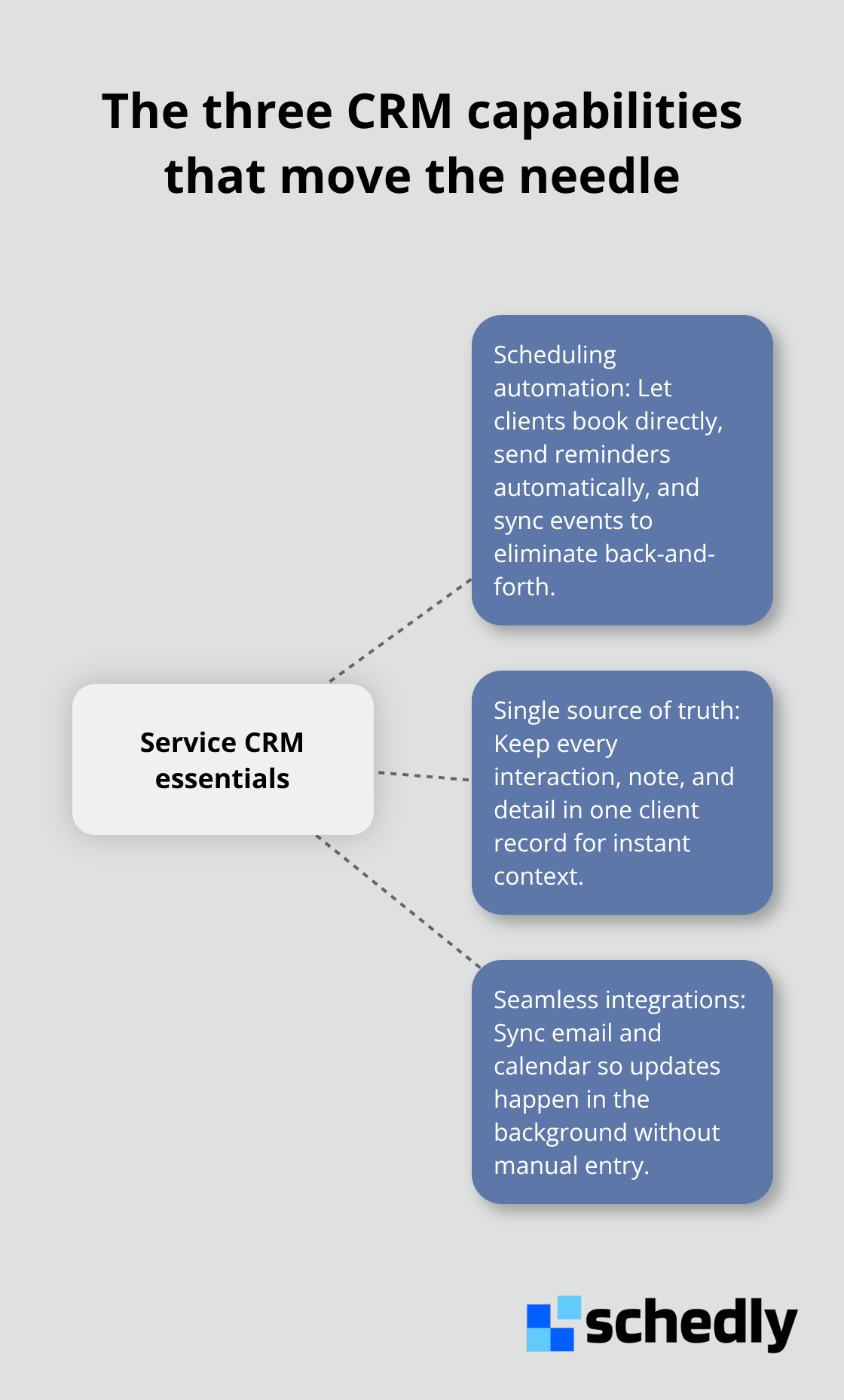 The three CRM capabilities that move the needle

Service CRM essentials

Scheduling automation: Let clients book directly, send reminders automatically, and sync events to eliminate back-and-forth.

Single source of truth: Keep every interaction, note, and detail in one client record for instant context.

Seamless integrations: Sync email and calendar so updates happen in the background without manual entry.

schedly